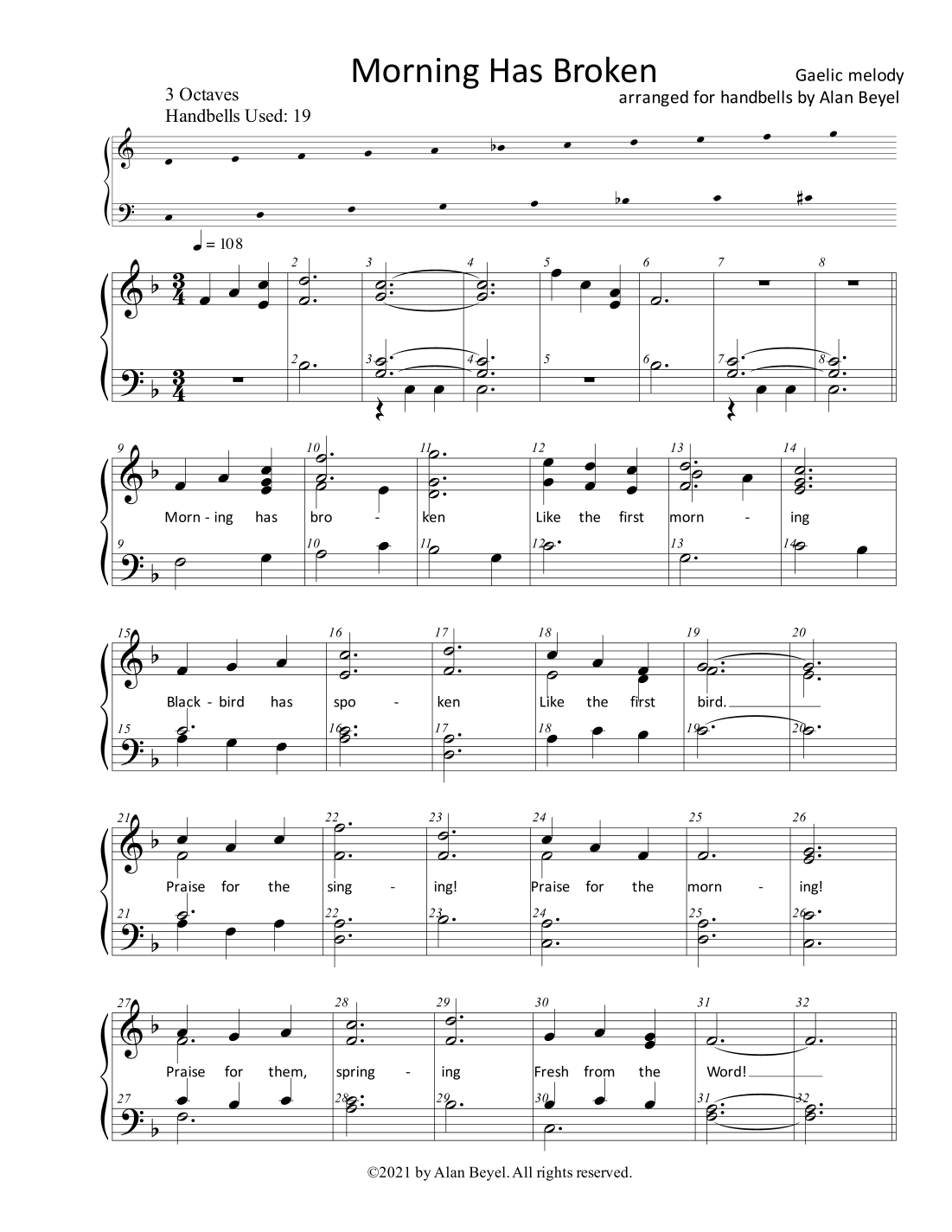 Morning Has Broken

Gaelic melody
arranged for handbells by Alan Beyel

3 Octaves
Handbells Used: 19

♩ = 108

2 3 4 5 6 7 8

2 3 4 5 6 7 8

9 10 11 12 13 14

Morn - ing has bro - ken Like the first morn - ing

9 10 11 12 13 14

15 16 17 18 19 20

Black - bird has spo - ken Like the first bird.

15 16 17 18 19 20

21 22 23 24 25 26

Praise for the sing - ing! Praise for the morn - ing!

21 22 23 24 25 26

27 28 29 30 31 32

Praise for them, spring - ing Fresh from the Word!

27 28 29 30 31 32

©2021 by Alan Beyel. All rights reserved.